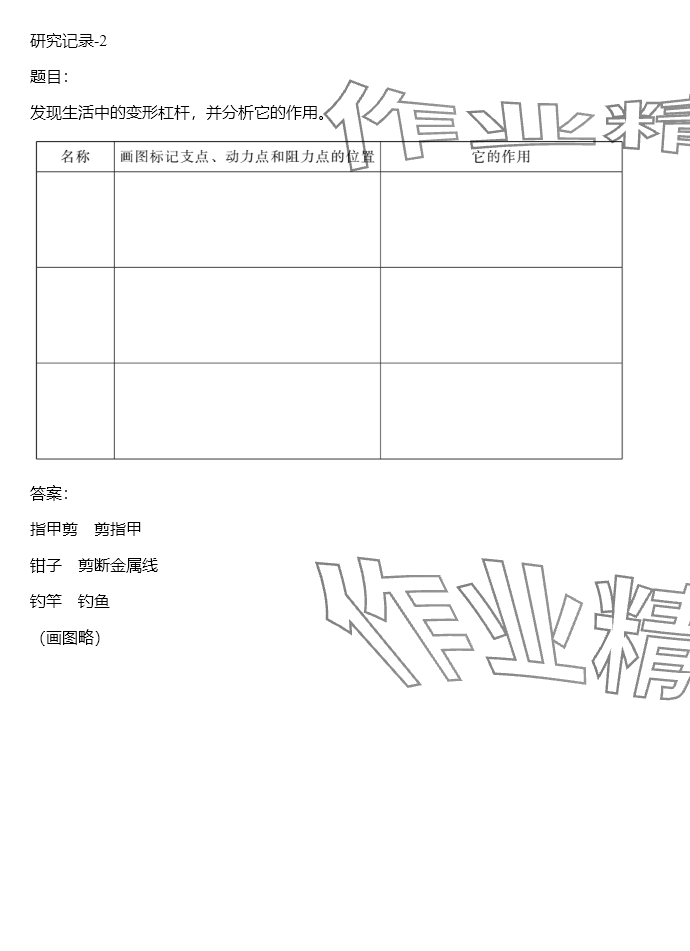 研究记录-2

题目：

发现生活中的变形杠杆，并分析它的作用。

作业精

| 名称 | 画图标记支点、动力点和阻力点的位置 | 它的作用 |
|---|---|---|
| | | |
| | | |
| | | |

答案：

指甲剪　剪指甲

钳子　剪断金属线

钓竿　钓鱼

（画图略）

作业精